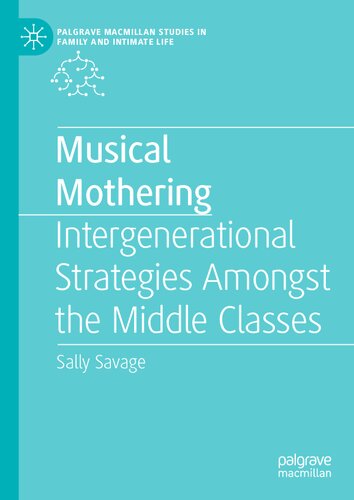 PALGRAVE MACMILLAN STUDIES IN FAMILY AND INTIMATE LIFE

Musical Mothering

Intergenerational Strategies Amongst the Middle Classes

Sally Savage

palgrave macmillan